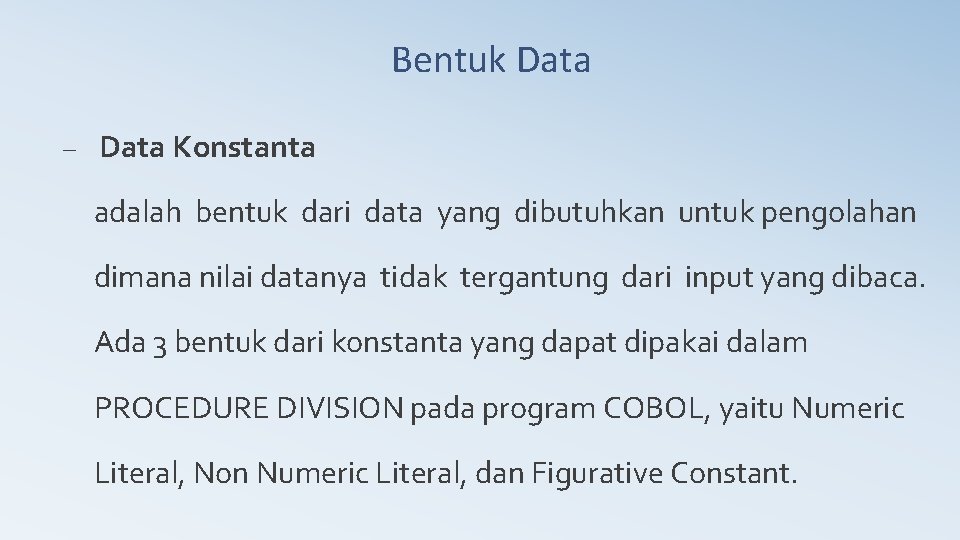 Bentuk Data

– Data Konstanta

adalah bentuk dari data yang dibutuhkan untuk pengolahan dimana nilai datanya tidak tergantung dari input yang dibaca. Ada 3 bentuk dari konstanta yang dapat dipakai dalam PROCEDURE DIVISION pada program COBOL, yaitu Numeric Literal, Non Numeric Literal, dan Figurative Constant.